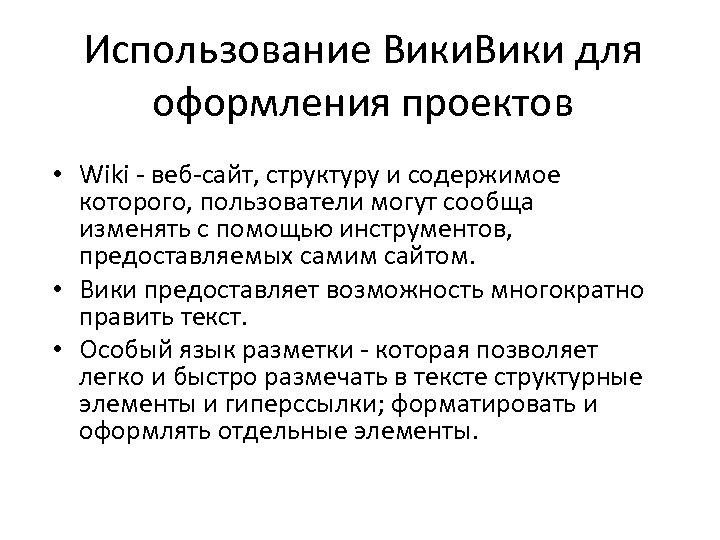 Использование ВикиВики для оформления проектов

• Wiki - веб-сайт, структуру и содержимое которого, пользователи могут сообща изменять с помощью инструментов, предоставляемых самим сайтом.
• Вики предоставляет возможность многократно править текст.
• Особый язык разметки - которая позволяет легко и быстро размечать в тексте структурные элементы и гиперссылки; форматировать и оформлять отдельные элементы.